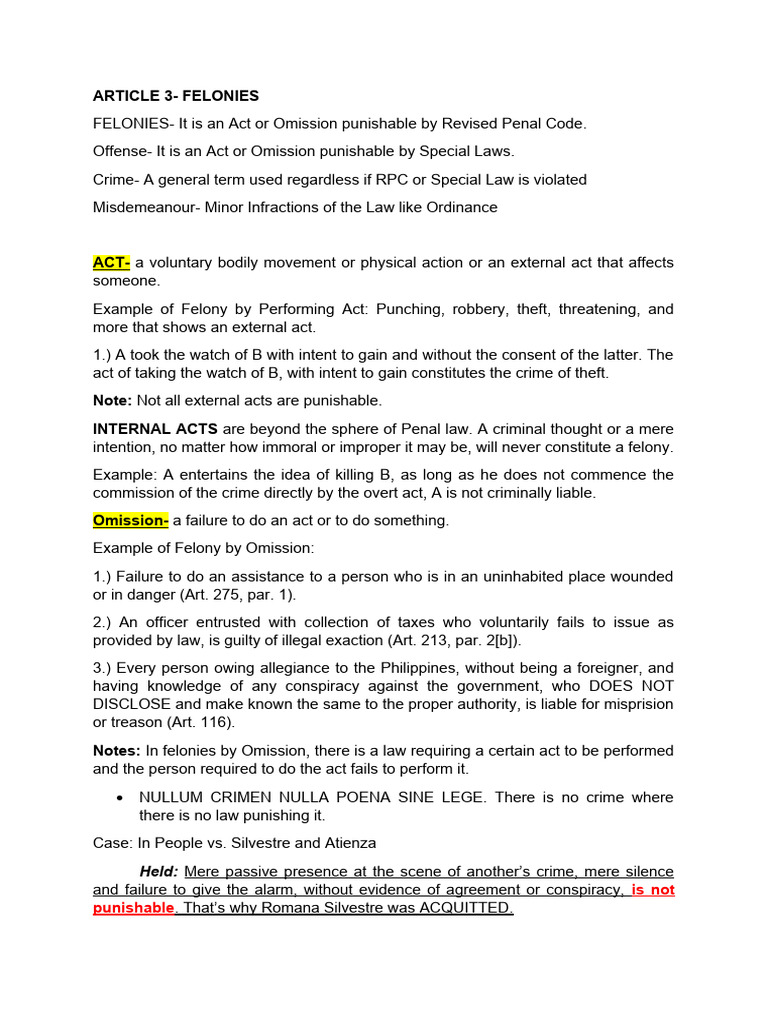 ARTICLE 3- FELONIES

FELONIES- It is an Act or Omission punishable by Revised Penal Code.

Offense- It is an Act or Omission punishable by Special Laws.

Crime- A general term used regardless if RPC or Special Law is violated

Misdemeanour- Minor Infractions of the Law like Ordinance

ACT- a voluntary bodily movement or physical action or an external act that affects someone.

Example of Felony by Performing Act: Punching, robbery, theft, threatening, and more that shows an external act.

1.) A took the watch of B with intent to gain and without the consent of the latter. The act of taking the watch of B, with intent to gain constitutes the crime of theft.

Note: Not all external acts are punishable.

INTERNAL ACTS are beyond the sphere of Penal law. A criminal thought or a mere intention, no matter how immoral or improper it may be, will never constitute a felony.

Example: A entertains the idea of killing B, as long as he does not commence the commission of the crime directly by the overt act, A is not criminally liable.

Omission- a failure to do an act or to do something.

Example of Felony by Omission:

1.) Failure to do an assistance to a person who is in an uninhabited place wounded or in danger (Art. 275, par. 1).

2.) An officer entrusted with collection of taxes who voluntarily fails to issue as provided by law, is guilty of illegal exaction (Art. 213, par. 2[b]).

3.) Every person owing allegiance to the Philippines, without being a foreigner, and having knowledge of any conspiracy against the government, who DOES NOT DISCLOSE and make known the same to the proper authority, is liable for misprision or treason (Art. 116).

Notes: In felonies by Omission, there is a law requiring a certain act to be performed and the person required to do the act fails to perform it.

• NULLUM CRIMEN NULLA POENA SINE LEGE. There is no crime where there is no law punishing it.

Case: In People vs. Silvestre and Atienza

Held: Mere passive presence at the scene of another's crime, mere silence and failure to give the alarm, without evidence of agreement or conspiracy, is not punishable. That's why Romana Silvestre was ACQUITTED.